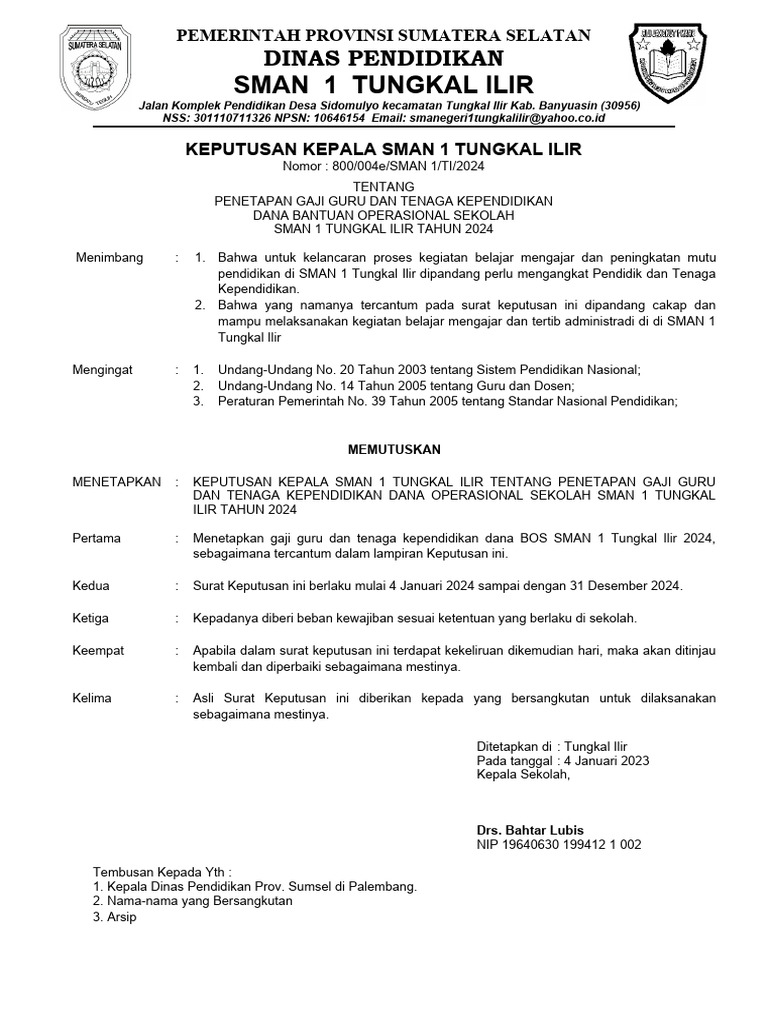 SUMATERA SELATAN

PEMERINTAH PROVINSI SUMATERA SELATAN
DINAS PENDIDIKAN
SMAN 1 TUNGKAL ILIR
Jalan Komplek Pendidikan Desa Sidomulyo kecamatan Tungkal Ilir Kab. Banyuasin (30956)
NSS: 301110711326 NPSN: 10646154 Email: smanegeri1tungkalilir@yahoo.co.id

KEPUTUSAN KEPALA SMAN 1 TUNGKAL ILIR
Nomor : 800/004e/SMAN 1/TI/2024

TENTANG
PENETAPAN GAJI GURU DAN TENAGA KEPENDIDIKAN
DANA BANTUAN OPERASIONAL SEKOLAH
SMAN 1 TUNGKAL ILIR TAHUN 2024

Menimbang : 1. Bahwa untuk kelancaran proses kegiatan belajar mengajar dan peningkatan mutu pendidikan di SMAN 1 Tungkal Ilir dipandang perlu mengangkat Pendidik dan Tenaga Kependidikan.
2. Bahwa yang namanya tercantum pada surat keputusan ini dipandang cakap dan mampu melaksanakan kegiatan belajar mengajar dan tertib administradi di di SMAN 1 Tungkal Ilir

Mengingat : 1. Undang-Undang No. 20 Tahun 2003 tentang Sistem Pendidikan Nasional;
2. Undang-Undang No. 14 Tahun 2005 tentang Guru dan Dosen;
3. Peraturan Pemerintah No. 39 Tahun 2005 tentang Standar Nasional Pendidikan;

MEMUTUSKAN

MENETAPKAN : KEPUTUSAN KEPALA SMAN 1 TUNGKAL ILIR TENTANG PENETAPAN GAJI GURU DAN TENAGA KEPENDIDIKAN DANA OPERASIONAL SEKOLAH SMAN 1 TUNGKAL ILIR TAHUN 2024

Pertama : Menetapkan gaji guru dan tenaga kependidikan dana BOS SMAN 1 Tungkal Ilir 2024, sebagaimana tercantum dalam lampiran Keputusan ini.

Kedua : Surat Keputusan ini berlaku mulai 4 Januari 2024 sampai dengan 31 Desember 2024.

Ketiga : Kepadanya diberi beban kewajiban sesuai ketentuan yang berlaku di sekolah.

Keempat : Apabila dalam surat keputusan ini terdapat kekeliruan dikemudian hari, maka akan ditinjau kembali dan diperbaiki sebagaimana mestinya.

Kelima : Asli Surat Keputusan ini diberikan kepada yang bersangkutan untuk dilaksanakan sebagaimana mestinya.

Ditetapkan di : Tungkal Ilir
Pada tanggal : 4 Januari 2023
Kepala Sekolah,

Drs. Bahtar Lubis
NIP 19640630 199412 1 002

Tembusan Kepada Yth :
1. Kepala Dinas Pendidikan Prov. Sumsel di Palembang.
2. Nama-nama yang Bersangkutan
3. Arsip